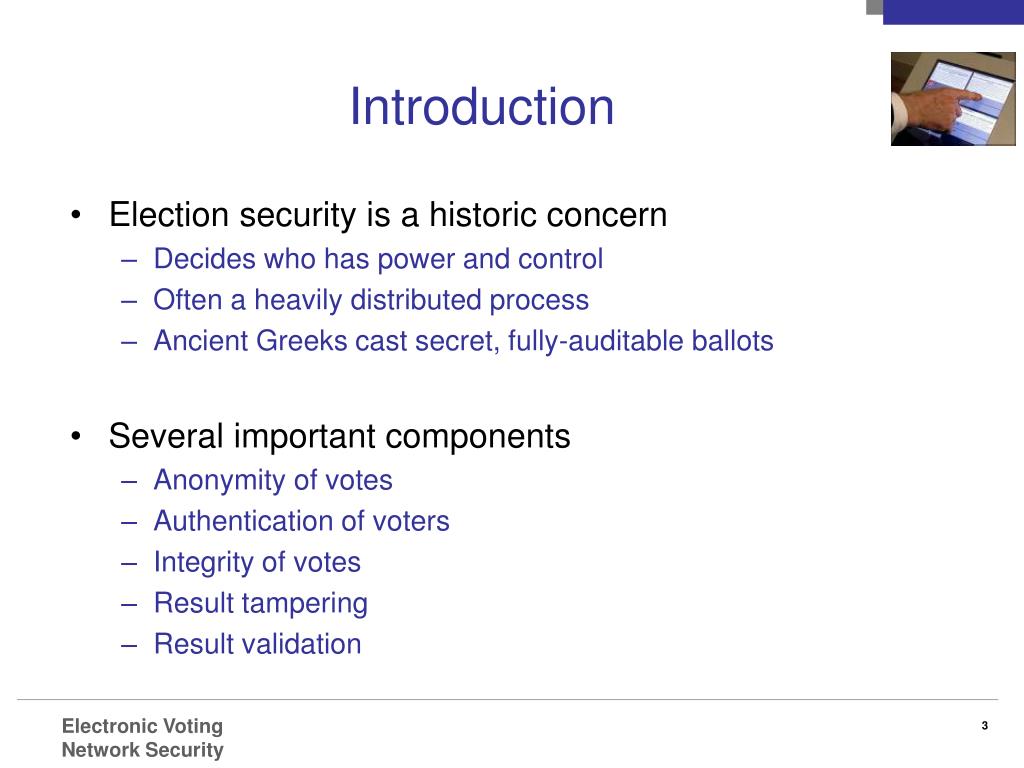 Introduction

• Election security is a historic concern
– Decides who has power and control
– Often a heavily distributed process
– Ancient Greeks cast secret, fully-auditable ballots

• Several important components
– Anonymity of votes
– Authentication of voters
– Integrity of votes
– Result tampering
– Result validation

Electronic Voting
Network Security

3